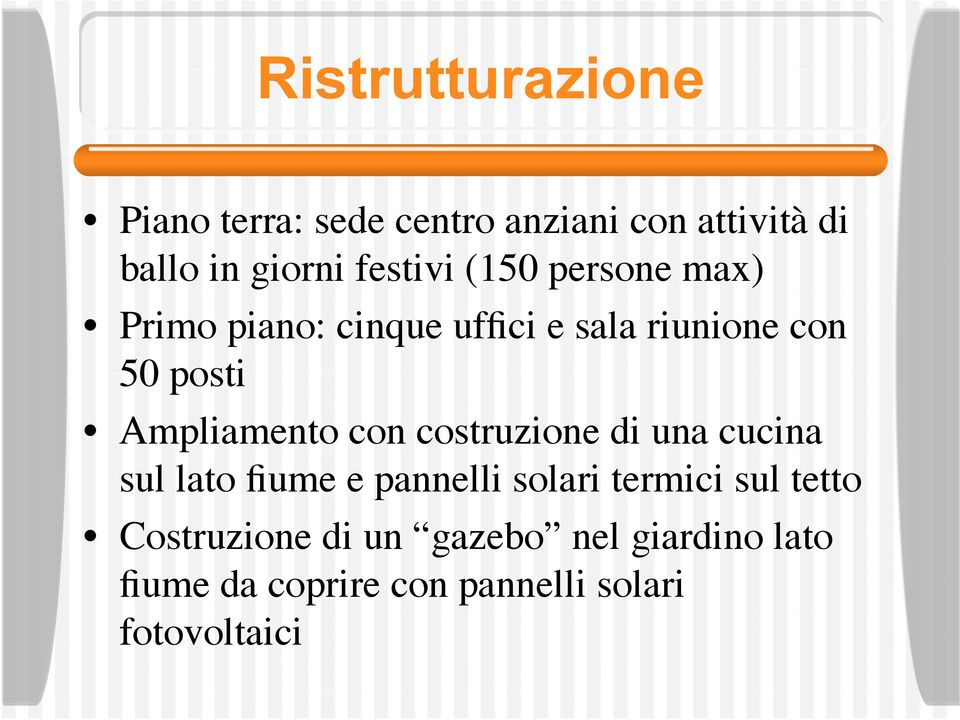 Ristrutturazione

• Piano terra: sede centro anziani con attività di ballo in giorni festivi (150 persone max)
• Primo piano: cinque uffici e sala riunione con 50 posti
• Ampliamento con costruzione di una cucina sul lato fiume e pannelli solari termici sul tetto
• Costruzione di un “gazebo” nel giardino lato fiume da coprire con pannelli solari fotovoltaici